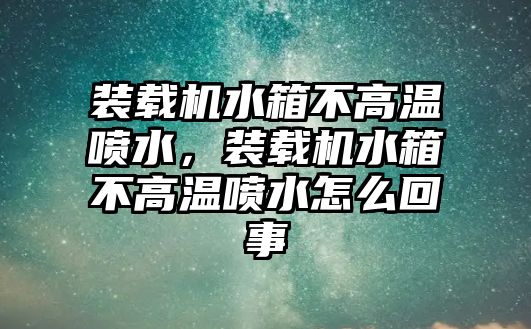 装载机水箱不高温喷水，装载机水箱不高温喷水怎么回事